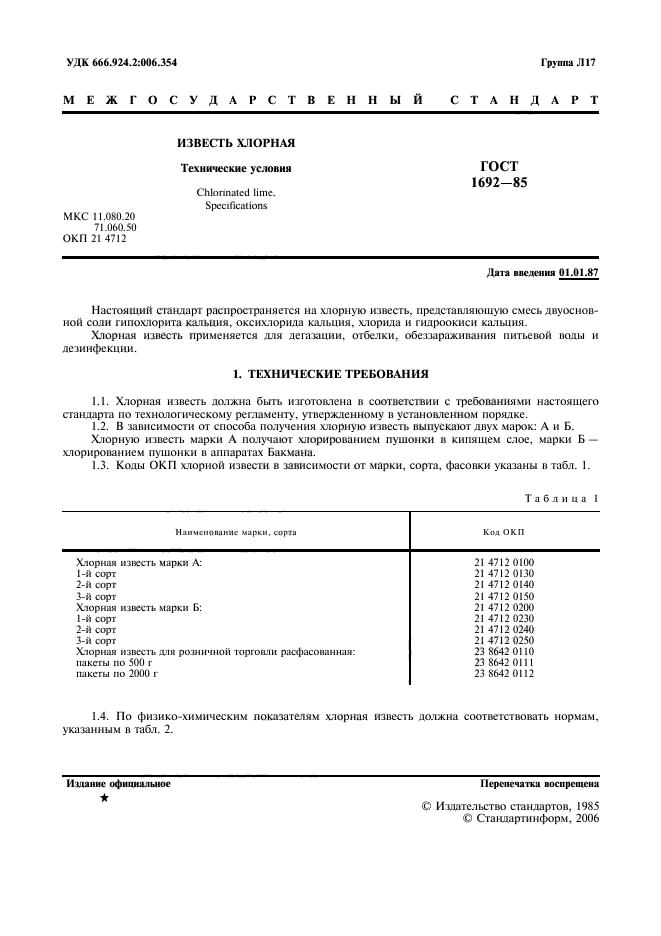 УДК 666.924.2:006.354

Группа Л17

МЕЖГОСУДАРСТВЕННЫЙ СТАНДАРТ

ИЗВЕСТЬ ХЛОРНАЯ

Технические условия

Chlorinated lime.
Specifications

ГОСТ
1692—85

МКС 11.080.20
71.060.50
ОКП 21 4712

Дата введения 01.01.87

Настоящий стандарт распространяется на хлорную известь, представляющую смесь двуосновной соли гипохлорита кальция, оксихлорида кальция, хлорида и гидроокиси кальция.

Хлорная известь применяется для дегазации, отбелки, обеззараживания питьевой воды и дезинфекции.

1. ТЕХНИЧЕСКИЕ ТРЕБОВАНИЯ

1.1. Хлорная известь должна быть изготовлена в соответствии с требованиями настоящего стандарта по технологическому регламенту, утвержденному в установленном порядке.

1.2. В зависимости от способа получения хлорную известь выпускают двух марок: А и Б.

Хлорную известь марки А получают хлорированием пушонки в кипящем слое, марки Б — хлорированием пушонки в аппаратах Бакмана.

1.3. Коды ОКП хлорной извести в зависимости от марки, сорта, фасовки указаны в табл. 1.

Таблица 1

| Наименование марки, сорта | Код ОКП |
|---|---|
| Хлорная известь марки А: | 21 4712 0100 |
| 1-й сорт | 21 4712 0130 |
| 2-й сорт | 21 4712 0140 |
| 3-й сорт | 21 4712 0150 |
| Хлорная известь марки Б: | 21 4712 0200 |
| 1-й сорт | 21 4712 0230 |
| 2-й сорт | 21 4712 0240 |
| 3-й сорт | 21 4712 0250 |
| Хлорная известь для розничной торговли расфасованная: | 23 8642 0110 |
| пакеты по 500 г | 23 8642 0111 |
| пакеты по 2000 г | 23 8642 0112 |

1.4. По физико-химическим показателям хлорная известь должна соответствовать нормам, указанным в табл. 2.

Издание официальное

★

Перепечатка воспрещена

© Издательство стандартов, 1985
© Стандартинформ, 2006